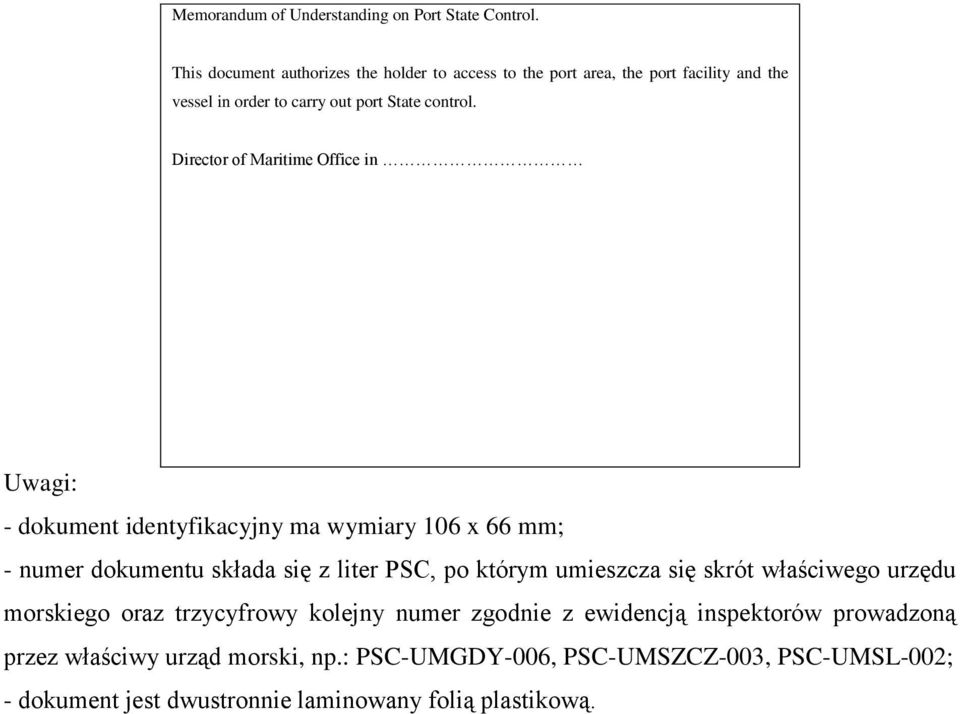 Memorandum of Understanding on Port State Control.

This document authorizes the holder to access to the port area, the port facility and the vessel in order to carry out port State control.

Director of Maritime Office in ………………………

Uwagi:

- dokument identyfikacyjny ma wymiary 106 x 66 mm;

- numer dokumentu składa się z liter PSC, po którym umieszcza się skrót właściwego urzędu morskiego oraz trzycyfrowy kolejny numer zgodnie z ewidencją inspektorów prowadzoną przez właściwy urząd morski, np.: PSC-UMGDY-006, PSC-UMSZCZ-003, PSC-UMSL-002;

- dokument jest dwustronnie laminowany folią plastikową.